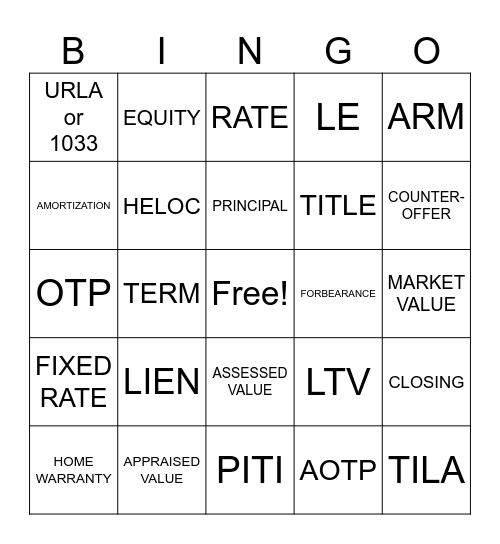 | B | I | N | G | O |
|---|---|---|---|---|
| URLA or 1033 | EQUITY | RATE | LE | ARM |
| AMORTIZATION | HELOC | PRINCIPAL | TITLE | COUNTER-OFFER |
| OTP | TERM | Free! | FORBEARANCE | MARKET VALUE |
| FIXED RATE | LIEN | ASSESSED VALUE | LTV | CLOSING |
| HOME WARRANTY | APPRAISED VALUE | PITI | AOTP | TILA |